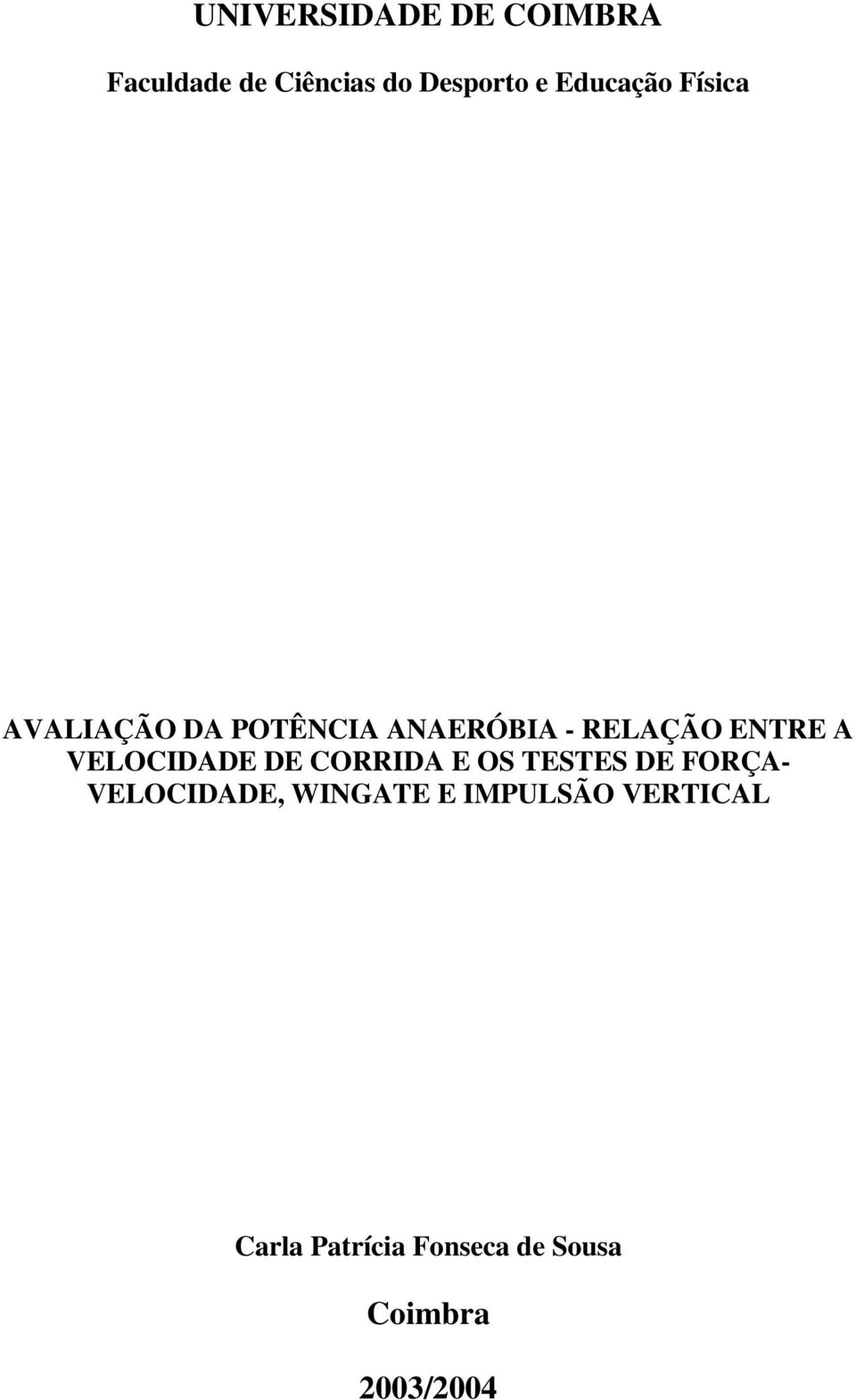 UNIVERSIDADE DE COIMBRA

Faculdade de Ciências do Desporto e Educação Física

AVALIAÇÃO DA POTÊNCIA ANAERÓBIA - RELAÇÃO ENTRE A VELOCIDADE DE CORRIDA E OS TESTES DE FORÇA-VELOCIDADE, WINGATE E IMPULSÃO VERTICAL

Carla Patrícia Fonseca de Sousa

Coimbra

2003/2004